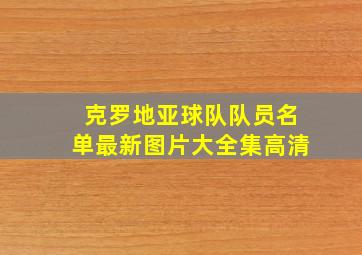 克罗地亚球队队员名单最新图片大全集高清